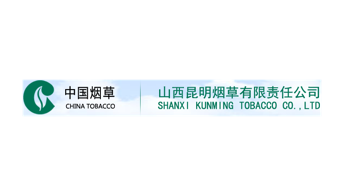 中国烟草
CHINA TOBACCO

山西昆明烟草有限责任公司
SHANXI KUNMING TOBACCO CO.,LTD